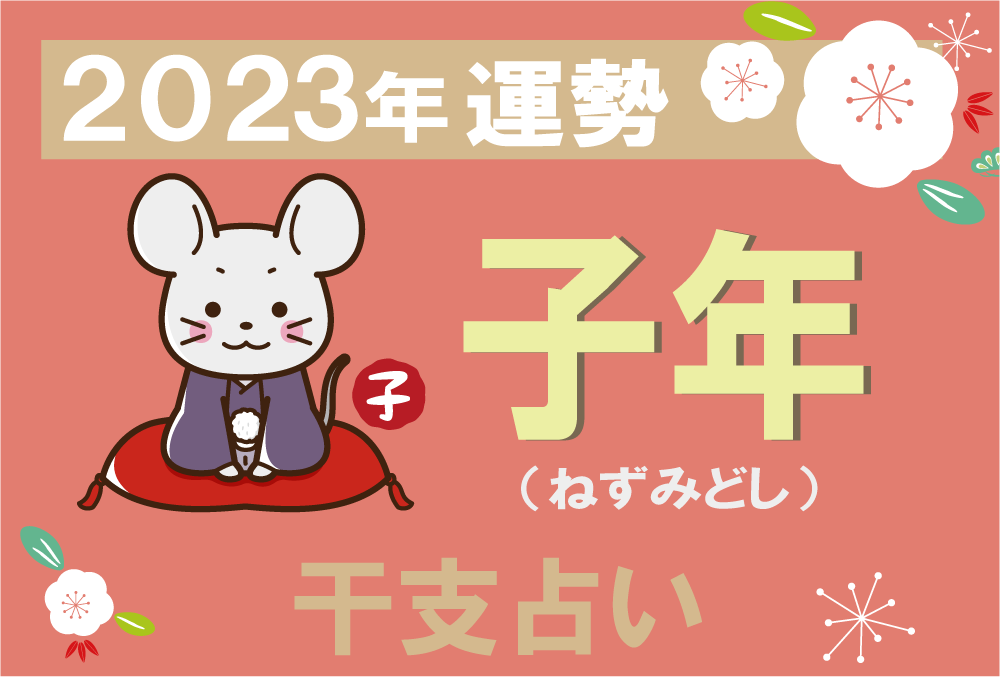 2023年 運勢

子

子年
（ねずみどし）

干支占い